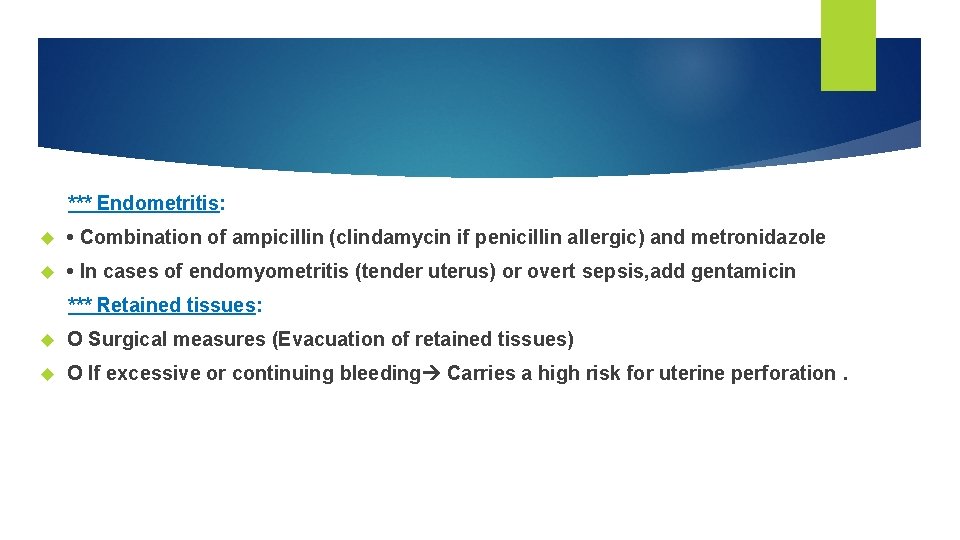 *** Endometritis:

• Combination of ampicillin (clindamycin if penicillin allergic) and metronidazole

• In cases of endomyometritis (tender uterus) or overt sepsis,add gentamicin

*** Retained tissues:

O Surgical measures (Evacuation of retained tissues)

O If excessive or continuing bleeding→ Carries a high risk for uterine perforation .